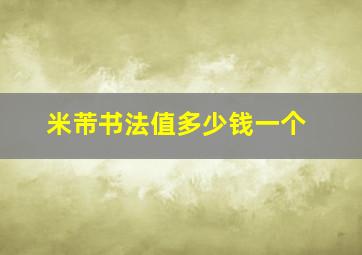 米芾书法值多少钱一个